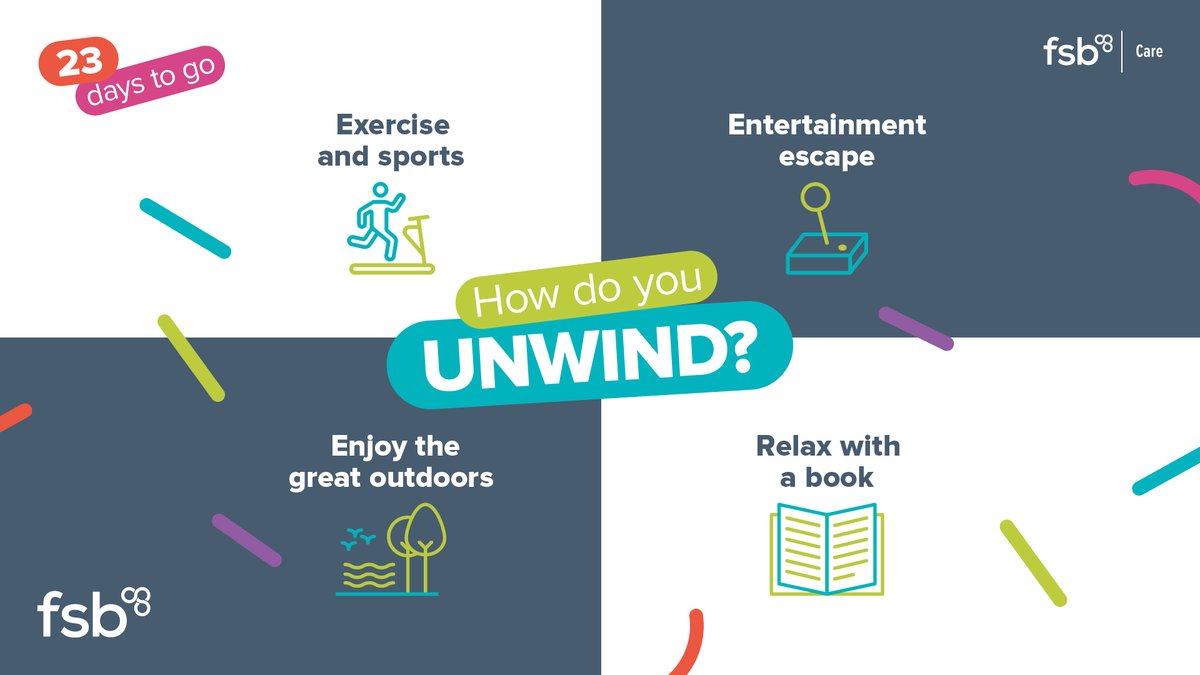 23
days to go

fsb Care

Exercise and sports

Entertainment escape

How do you
UNWIND?

Enjoy the great outdoors

Relax with a book

fsb